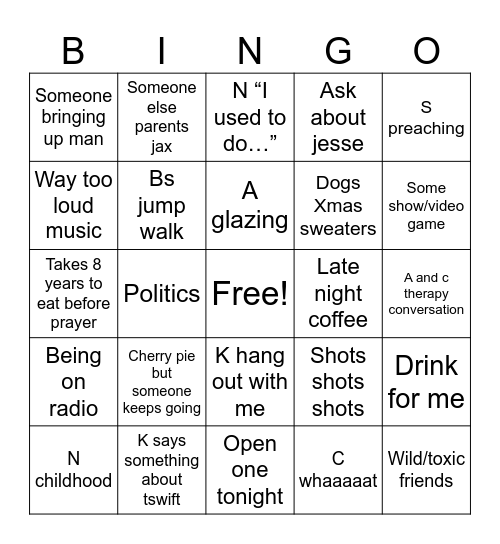 | B | I | N | G | O |
|---|---|---|---|---|
| Someone bringing up man | Someone else parents jax | N “I used to do…” | Ask about jesse | S preaching |
| Way too loud music | Bs jump walk | A glazing | Dogs Xmas sweaters | Some show/video game |
| Takes 8 years to eat before prayer | Politics | Free! | Late night coffee | A and c therapy conversation |
| Being on radio | Cherry pie but someone keeps going | K hang out with me | Shots shots shots | Drink for me |
| N childhood | K says something about tswift | Open one tonight | C whaaaaat | Wild/toxic friends |